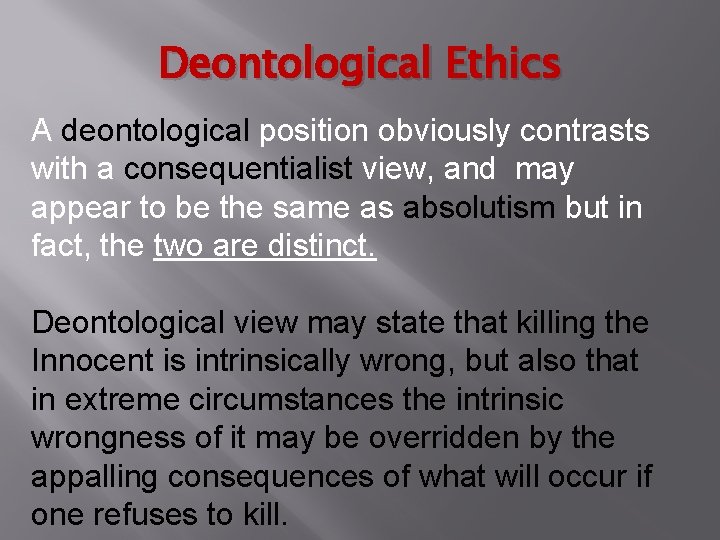 Deontological Ethics

A deontological position obviously contrasts with a consequentialist view, and  may appear to be the same as absolutism but in fact, the two are distinct.

Deontological view may state that killing the Innocent is intrinsically wrong, but also that in extreme circumstances the intrinsic wrongness of it may be overridden by the appalling consequences of what will occur if one refuses to kill.